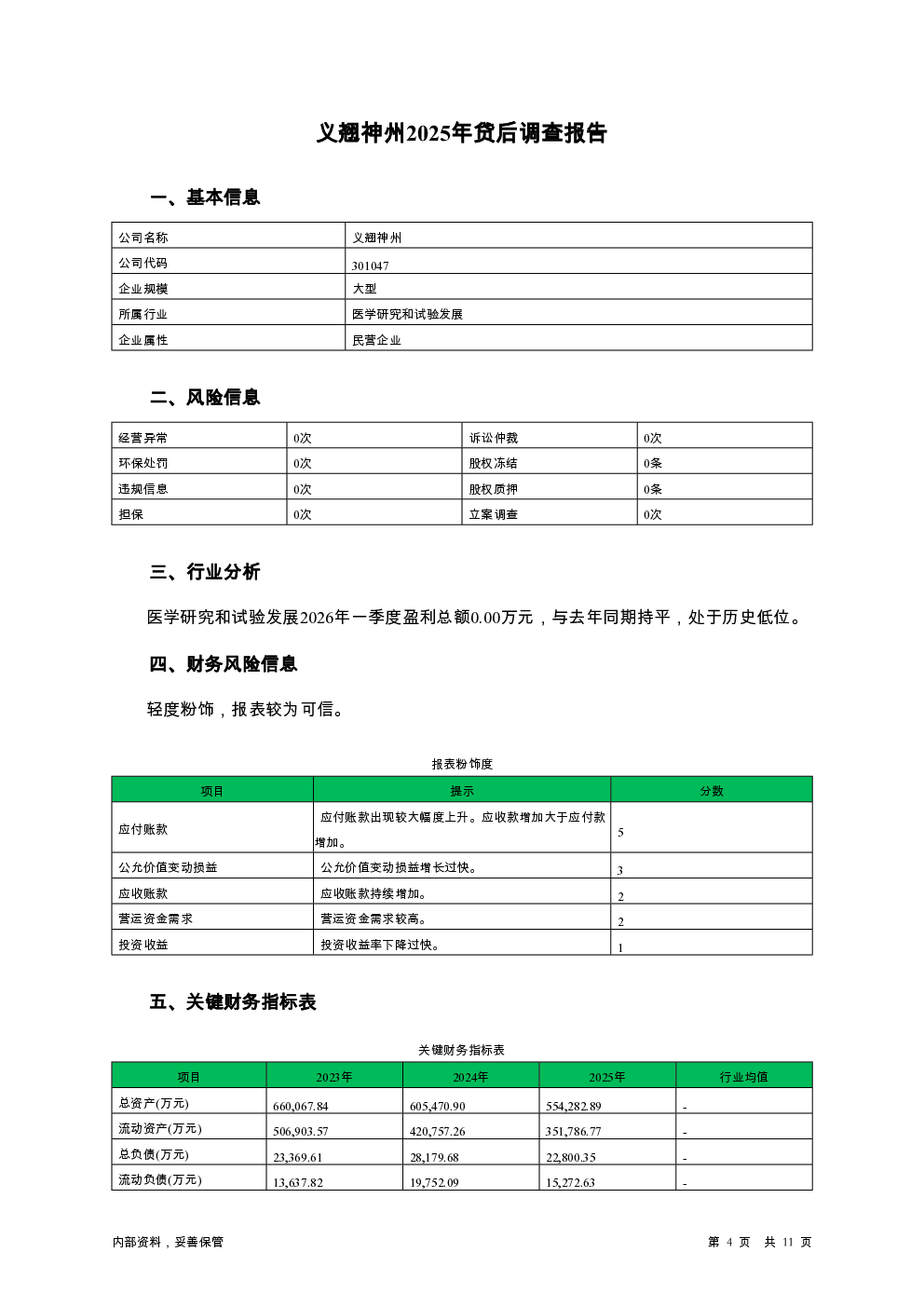 义翘神州2025年贷后调查报告

一、基本信息

| 公司名称 | 义翘神州 |
|---|---|
| 公司代码 | 301047 |
| 企业规模 | 大型 |
| 所属行业 | 医学研究和试验发展 |
| 企业属性 | 民营企业 |

二、风险信息

| 经营异常 | 0次 | 诉讼仲裁 | 0次 |
|---|---|---|---|
| 环保处罚 | 0次 | 股权冻结 | 0条 |
| 违规信息 | 0次 | 股权质押 | 0条 |
| 担保 | 0次 | 立案调查 | 0次 |

三、行业分析

医学研究和试验发展2026年一季度盈利总额0.00万元，与去年同期持平，处于历史低位。

四、财务风险信息

轻度粉饰，报表较为可信。

报表粉饰度

| 项目 | 提示 | 分数 |
|---|---|---|
| 应付账款 | 应付账款出现较大幅度上升。应收款增加大于应付款增加。 | 5 |
| 公允价值变动损益 | 公允价值变动损益增长过快。 | 3 |
| 应收账款 | 应收账款持续增加。 | 2 |
| 营运资金需求 | 营运资金需求较高。 | 2 |
| 投资收益 | 投资收益率下降过快。 | 1 |

五、关键财务指标表

关键财务指标表

| 项目 | 2023年 | 2024年 | 2025年 | 行业均值 |
|---|---|---|---|---|
| 总资产(万元) | 660,067.84 | 605,470.90 | 554,282.89 | - |
| 流动资产(万元) | 506,903.57 | 420,757.26 | 351,786.77 | - |
| 总负债(万元) | 23,369.61 | 28,179.68 | 22,800.35 | - |
| 流动负债(万元) | 13,637.82 | 19,752.09 | 15,272.63 | - |

内部资料，妥善保管

第 4 页 共 11 页